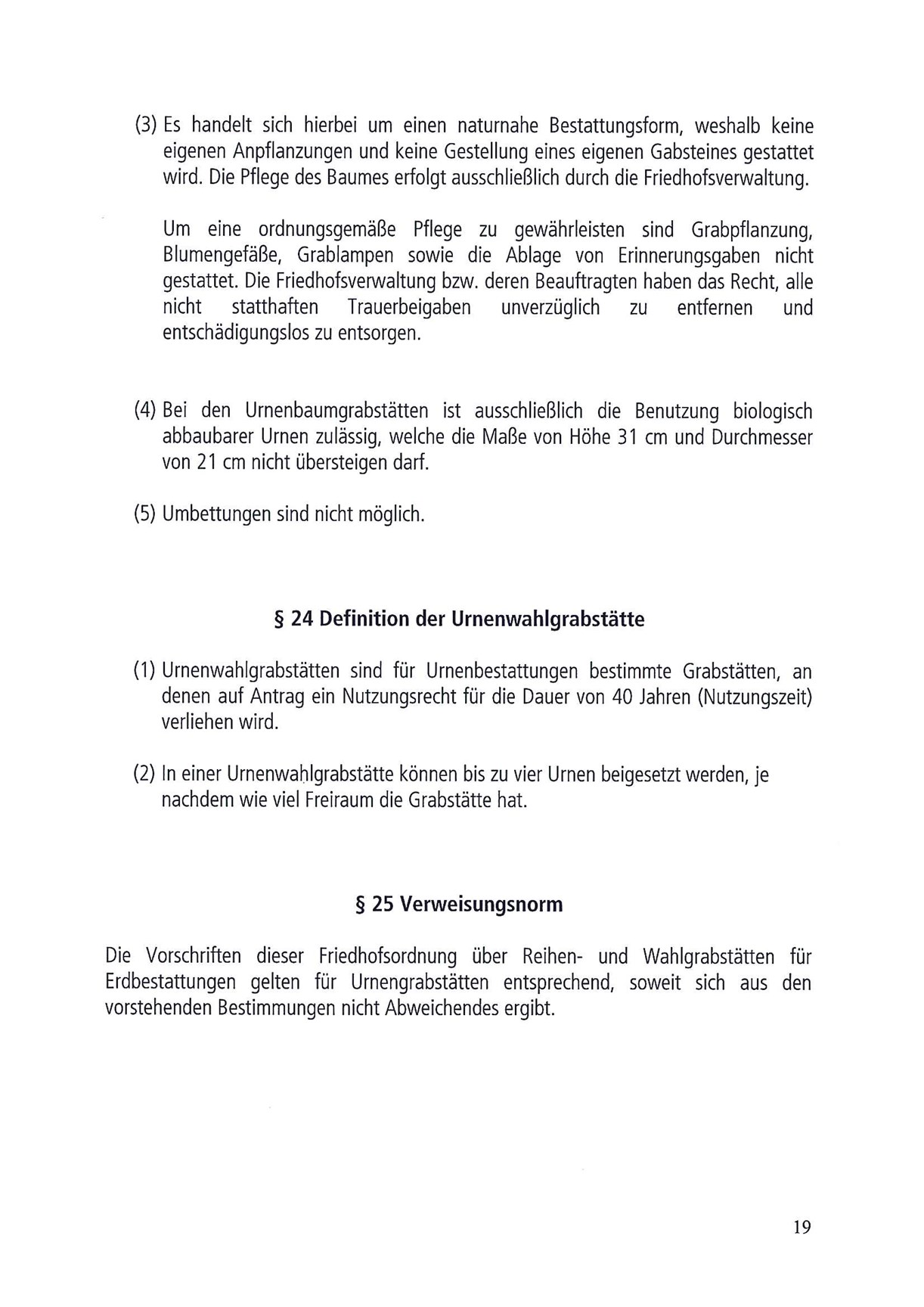 (3) Es handelt sich hierbei um einen naturnahe Bestattungsform, weshalb keine eigenen Anpflanzungen und keine Gestellung eines eigenen Gabsteines gestattet wird. Die Pflege des Baumes erfolgt ausschließlich durch die Friedhofsverwaltung.

Um eine ordnungsgemäße Pflege zu gewährleisten sind Grabpflanzung, Blumengefäße, Grablampen sowie die Ablage von Erinnerungsgaben nicht gestattet. Die Friedhofsverwaltung bzw. deren Beauftragten haben das Recht, alle nicht statthaften Trauerbeigaben unverzüglich zu entfernen und entschädigungslos zu entsorgen.

(4) Bei den Urnenbaumgrabstätten ist ausschließlich die Benutzung biologisch abbaubarer Urnen zulässig, welche die Maße von Höhe 31 cm und Durchmesser von 21 cm nicht übersteigen darf.

(5) Umbettungen sind nicht möglich.

§ 24 Definition der Urnenwahlgrabstätte

(1) Urnenwahlgrabstätten sind für Urnenbestattungen bestimmte Grabstätten, an denen auf Antrag ein Nutzungsrecht für die Dauer von 40 Jahren (Nutzungszeit) verliehen wird.

(2) In einer Urnenwahlgrabstätte können bis zu vier Urnen beigesetzt werden, je nachdem wie viel Freiraum die Grabstätte hat.

§ 25 Verweisungsnorm

Die Vorschriften dieser Friedhofsordnung über Reihen- und Wahlgrabstätten für Erdbestattungen gelten für Urnengrabstätten entsprechend, soweit sich aus den vorstehenden Bestimmungen nicht Abweichendes ergibt.

19